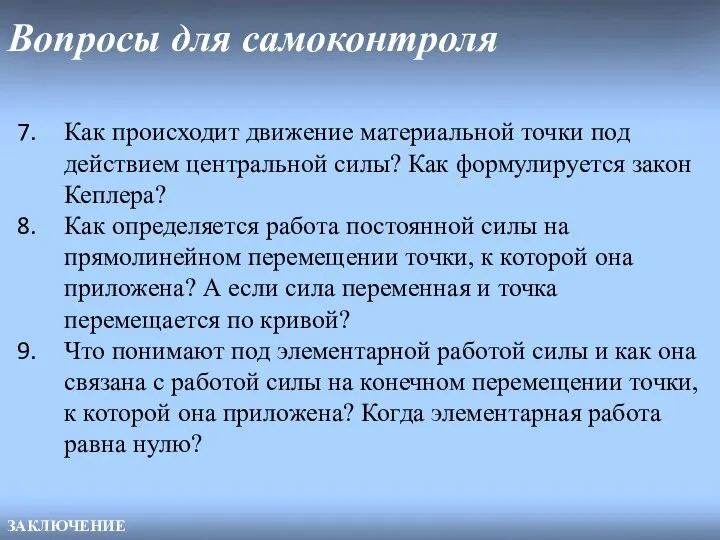 Вопросы для самоконтроля

7. Как происходит движение материальной точки под действием центральной силы? Как формулируется закон Кеплера?

8. Как определяется работа постоянной силы на прямолинейном перемещении точки, к которой она приложена? А если сила переменная и точка перемещается по кривой?

9. Что понимают под элементарной работой силы и как она связана с работой силы на конечном перемещении точки, к которой она приложена? Когда элементарная работа равна нулю?

ЗАКЛЮЧЕНИЕ